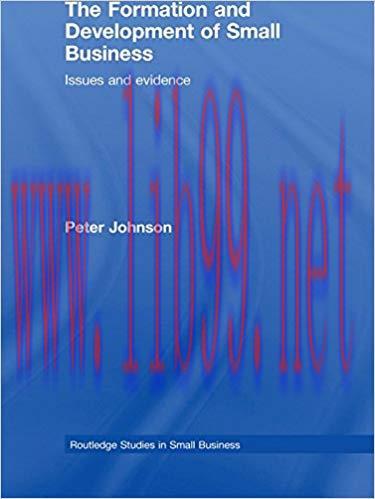 The Formation and Development of Small Business

Issues and evidence

www.1b99.net

Peter Johnson

Routledge Studies in Small Business